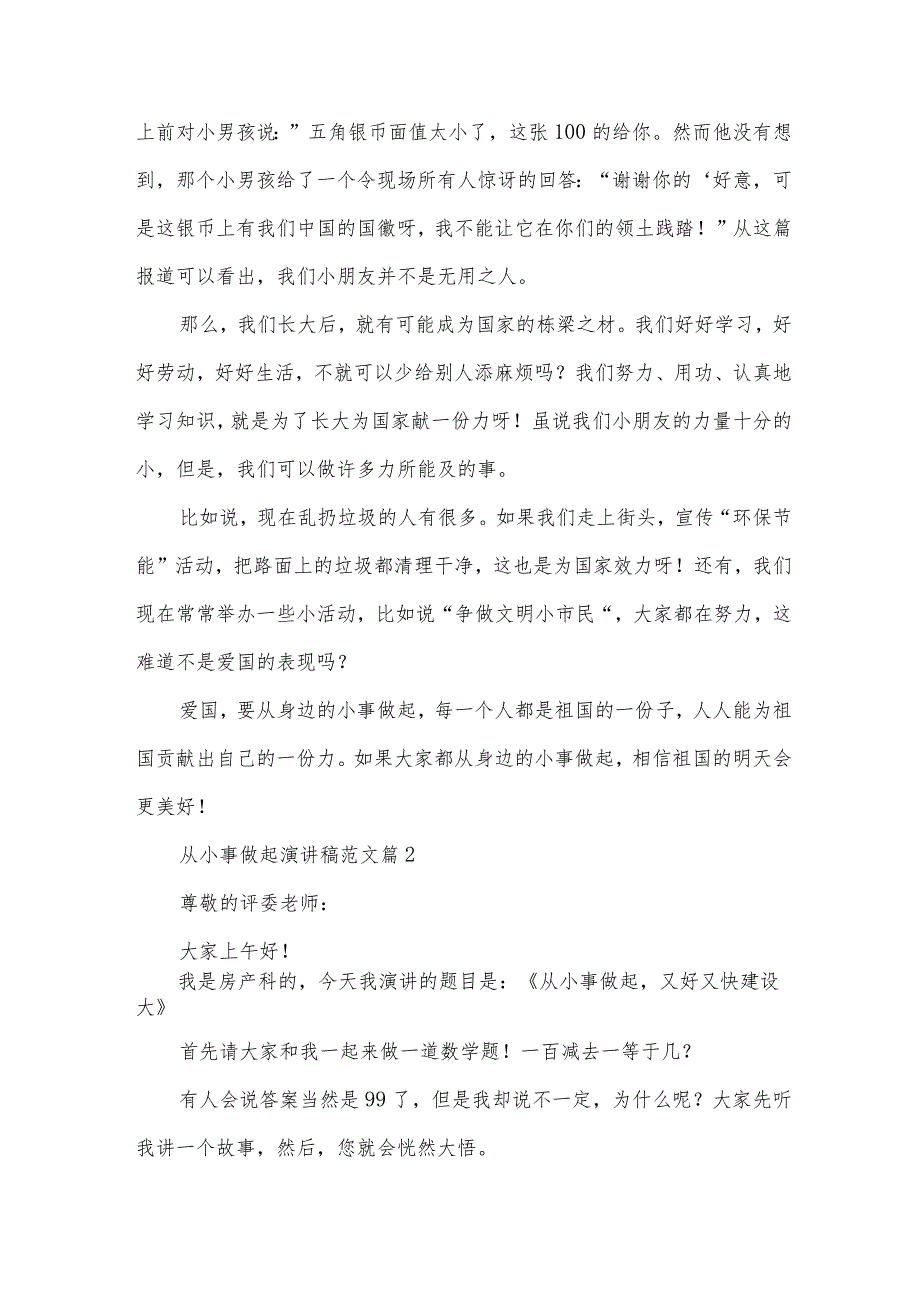 上前对小男孩说：”五角银币面值太小了，这张100的给你。然而他没有想到，那个小男孩给了一个令现场所有人惊讶的回答：“谢谢你的‘好意，可是这银币上有我们中国的国徽呀，我不能让它在你们的领土践踏！”从这篇报道可以看出，我们小朋友并不是无用之人。

那么，我们长大后，就有可能成为国家的栋梁之材。我们好好学习，好好劳动，好好生活，不就可以少给别人添麻烦吗？我们努力、用功、认真地学习知识，就是为了长大为国家献一份力呀！虽说我们小朋友的力量十分的小，但是，我们可以做许多力所能及的事。

比如说，现在乱扔垃圾的人有很多。如果我们走上街头，宣传“环保节能”活动，把路面上的垃圾都清理干净，这也是为国家效力呀！还有，我们现在常常举办一些小活动，比如说“争做文明小市民“，大家都在努力，这难道不是爱国的表现吗？

爱国，要从身边的小事做起，每一个人都是祖国的一份子，人人能为祖国贡献出自己的一份力。如果大家都从身边的小事做起，相信祖国的明天会更美好！

从小事做起演讲稿范文篇2

尊敬的评委老师：

大家上午好！
我是房产科的，今天我演讲的题目是：《从小事做起，又好又快建设大》

首先请大家和我一起来做一道数学题！一百减去一等于几？

有人会说答案当然是99了，但是我却说不一定，为什么呢？大家先听我讲一个故事，然后，您就会恍然大悟。